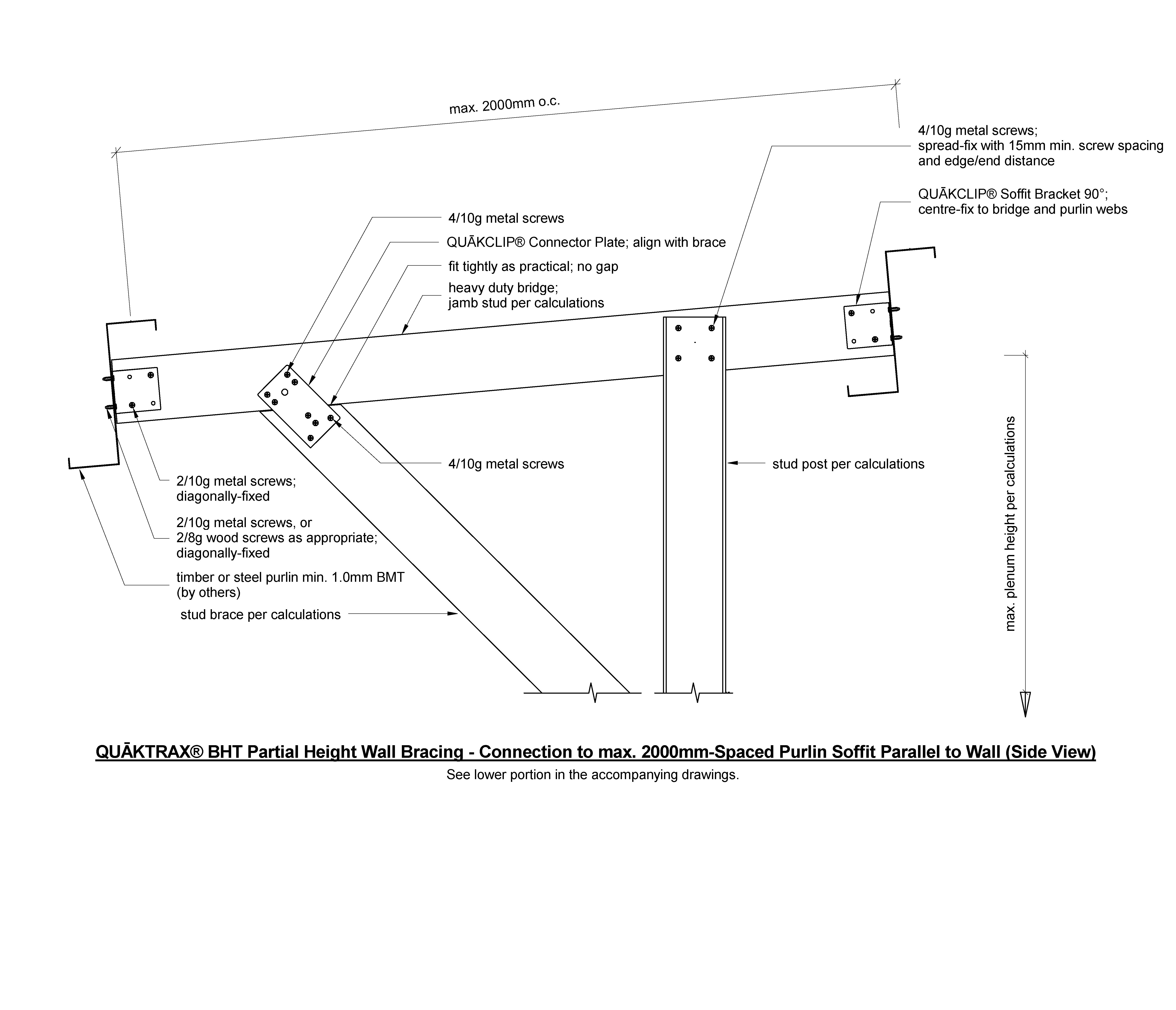 max. 2000mm o.c.

4/10g metal screws;
spread-fix with 15mm min. screw spacing and edge/end distance

QUĀKCLIP® Soffit Bracket 90°;
centre-fix to bridge and purlin webs

4/10g metal screws

QUĀKCLIP® Connector Plate; align with brace

fit tightly as practical; no gap

heavy duty bridge;
jamb stud per calculations

4/10g metal screws

stud post per calculations

2/10g metal screws;
diagonally-fixed

2/10g metal screws, or
2/8g wood screws as appropriate;
diagonally-fixed

timber or steel purlin min. 1.0mm BMT
(by others)

stud brace per calculations

max. plenum height per calculations

QUĀKTRAX® BHT Partial Height Wall Bracing - Connection to max. 2000mm-Spaced Purlin Soffit Parallel to Wall (Side View)

See lower portion in the accompanying drawings.